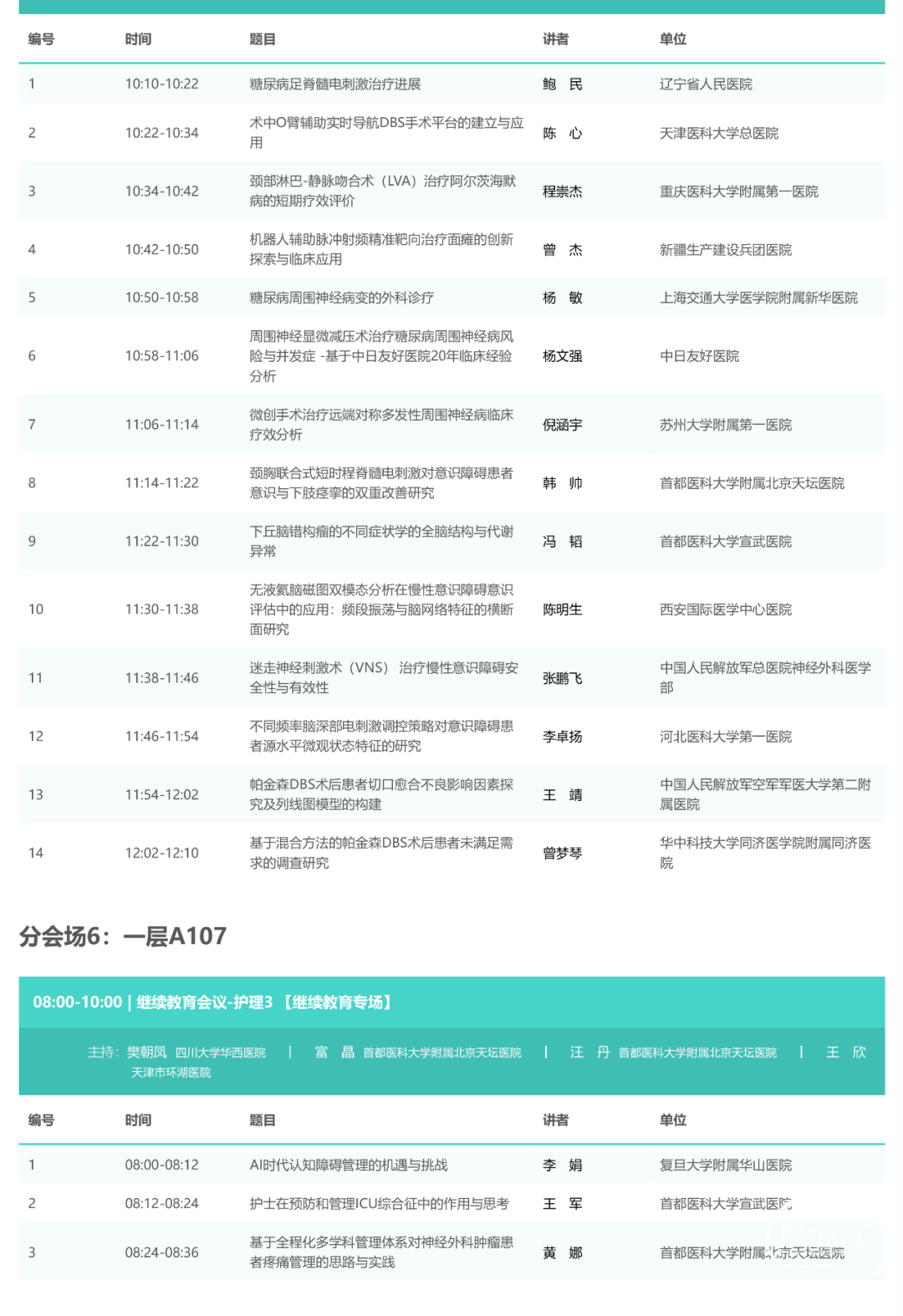 | 编号 | 时间 | 题目 | 讲者 | 单位 |
|---|---|---|---|---|
| 1 | 10:10-10:22 | 糖尿病足脊髓电刺激治疗进展 | 鲍 民 | 辽宁省人民医院 |
| 2 | 10:22-10:34 | 术中O臂辅助实时导航DBS手术平台的建立与应用 | 陈 心 | 天津医科大学总医院 |
| 3 | 10:34-10:42 | 颈部淋巴-静脉吻合术（LVA）治疗阿尔茨海默病的短期疗效评价 | 程崇杰 | 重庆医科大学附属第一医院 |
| 4 | 10:42-10:50 | 机器人辅助脉冲射频精准靶向治疗面瘫的创新探索与临床应用 | 曾 杰 | 新疆生产建设兵团医院 |
| 5 | 10:50-10:58 | 糖尿病周围神经病变的外科诊疗 | 杨 敏 | 上海交通大学医学院附属新华医院 |
| 6 | 10:58-11:06 | 周围神经显微减压术治疗糖尿病周围神经病风险与并发症 -基于中日友好医院20年临床经验分析 | 杨文强 | 中日友好医院 |
| 7 | 11:06-11:14 | 微创手术治疗远端对称多发性周围神经病临床疗效分析 | 倪涵宇 | 苏州大学附属第一医院 |
| 8 | 11:14-11:22 | 颈胸联合式短时程脊髓电刺激对意识障碍患者意识与下肢痉挛的双重改善研究 | 韩 帅 | 首都医科大学附属北京天坛医院 |
| 9 | 11:22-11:30 | 下丘脑错构瘤的不同症状学的全脑结构与代谢异常 | 冯 韬 | 首都医科大学宣武医院 |
| 10 | 11:30-11:38 | 无液氦脑磁图双模态分析在慢性意识障碍意识评估中的应用：频段振荡与脑网络特征的横断面研究 | 陈明生 | 西安国际医学中心医院 |
| 11 | 11:38-11:46 | 迷走神经刺激术（VNS） 治疗慢性意识障碍安全性与有效性 | 张鹏飞 | 中国人民解放军总医院神经外科医学部 |
| 12 | 11:46-11:54 | 不同频率脑深部电刺激调控策略对意识障碍患者源水平微观状态特征的研究 | 李卓扬 | 河北医科大学第一医院 |
| 13 | 11:54-12:02 | 帕金森DBS术后患者切口愈合不良影响因素探究及列线图模型的构建 | 王 靖 | 中国人民解放军空军军医大学第二附属医院 |
| 14 | 12:02-12:10 | 基于混合方法的帕金森DBS术后患者未满足需求的调查研究 | 曾梦琴 | 华中科技大学同济医学院附属同济医院 |

分会场6：一层A107

08:00-10:00 | 继续教育会议-护理3 【继续教育专场】

主持：樊朝凤 四川大学华西医院 | 富 晶 首都医科大学附属北京天坛医院 | 汪 丹 首都医科大学附属北京天坛医院 | 王 欣 天津市环湖医院

| 编号 | 时间 | 题目 | 讲者 | 单位 |
|---|---|---|---|---|
| 1 | 08:00-08:12 | AI时代认知障碍管理的机遇与挑战 | 李 娟 | 复旦大学附属华山医院 |
| 2 | 08:12-08:24 | 护士在预防和管理ICU综合征中的作用与思考 | 王 军 | 首都医科大学宣武医院 |
| 3 | 08:24-08:36 | 基于全程化多学科管理体系对神经外科肿瘤患者疼痛管理的思路与实践 | 黄 娜 | 首都医科大学附属北京天坛医院 |